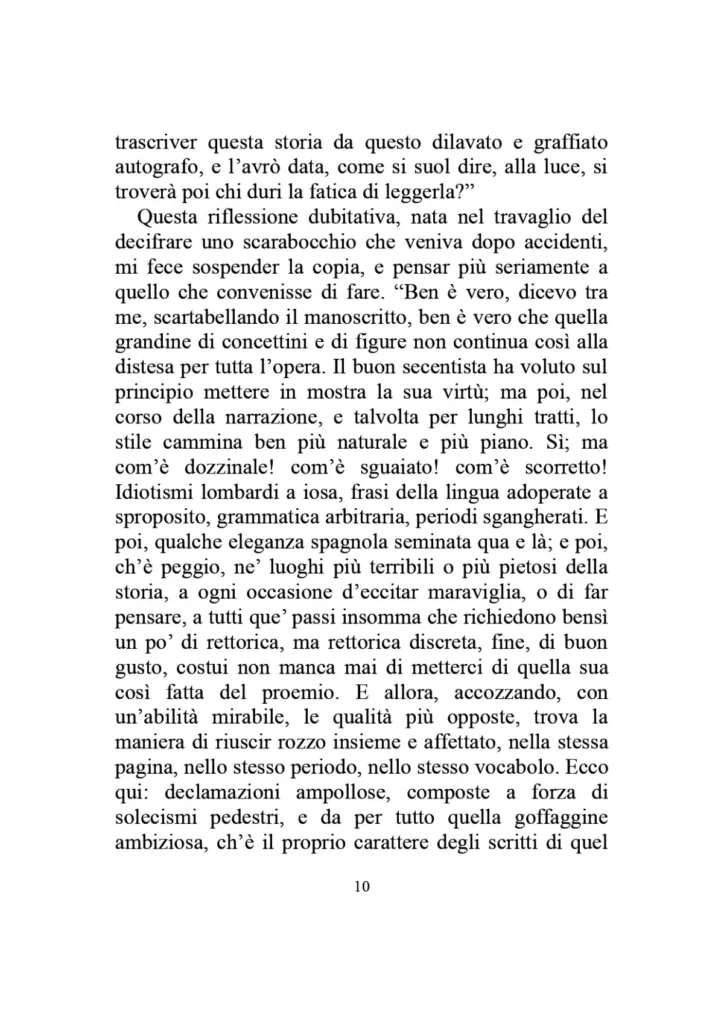 trascriver questa storia da questo dilavato e graffiato autografo, e l'avrò data, come si suol dire, alla luce, si troverà poi chi duri la fatica di leggerla?"

Questa riflessione dubitativa, nata nel travaglio del decifrare uno scarabocchio che veniva dopo accidenti, mi fece sospender la copia, e pensar più seriamente a quello che convenisse di fare. "Ben è vero, dicevo tra me, scartabellando il manoscritto, ben è vero che quella grandine di concettini e di figure non continua così alla distesa per tutta l'opera. Il buon secentista ha voluto sul principio mettere in mostra la sua virtù; ma poi, nel corso della narrazione, e talvolta per lunghi tratti, lo stile cammina ben più naturale e più piano. Sì; ma com'è dozzinale! com'è sguaiato! com'è scorretto! Idiotismi lombardi a iosa, frasi della lingua adoperate a sproposito, grammatica arbitraria, periodi sgangherati. E poi, qualche eleganza spagnola seminata qua e là; e poi, ch'è peggio, ne' luoghi più terribili o più pietosi della storia, a ogni occasione d'eccitar maraviglia, o di far pensare, a tutti que' passi insomma che richiedono bensì un po' di rettorica, ma rettorica discreta, fine, di buon gusto, costui non manca mai di metterci di quella sua così fatta del proemio. E allora, accozzando, con un'abilità mirabile, le qualità più opposte, trova la maniera di riuscir rozzo insieme e affettato, nella stessa pagina, nello stesso periodo, nello stesso vocabolo. Ecco qui: declamazioni ampollose, composte a forza di solecismi pedestri, e da per tutto quella goffaggine ambiziosa, ch'è il proprio carattere degli scritti di quel

10